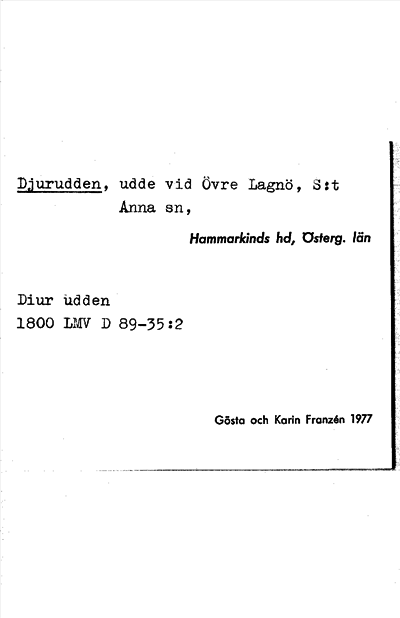 Djurudden, udde vid Övre Lagnö, S:t Anna sn,

Hammarkinds hd, Österg. län

Diur udden
1800 LMV D 89-35:2

Gösta och Karin Franzén 1977